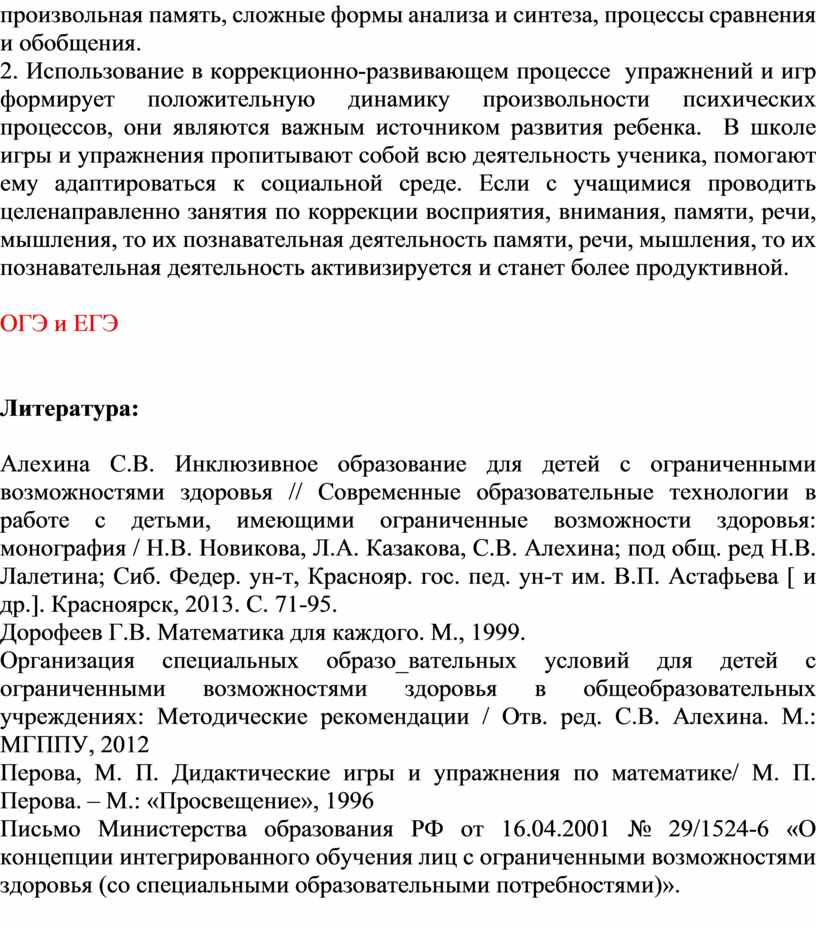 произвольная память, сложные формы анализа и синтеза, процессы сравнения и обобщения.
2. Использование в коррекционно-развивающем процессе упражнений и игр формирует положительную динамику произвольности психических процессов, они являются важным источником развития ребенка. В школе игры и упражнения пропитывают собой всю деятельность ученика, помогают ему адаптироваться к социальной среде. Если с учащимися проводить целенаправленно занятия по коррекции восприятия, внимания, памяти, речи, мышления, то их познавательная деятельность памяти, речи, мышления, то их познавательная деятельность активизируется и станет более продуктивной.

ОГЭ и ЕГЭ

Литература:

Алехина С.В. Инклюзивное образование для детей с ограниченными возможностями здоровья // Современные образовательные технологии в работе с детьми, имеющими ограниченные возможности здоровья: монография / Н.В. Новикова, Л.А. Казакова, С.В. Алехина; под общ. ред Н.В. Лалетина; Сиб. Федер. ун-т, Краснояр. гос. пед. ун-т им. В.П. Астафьева [ и др.]. Красноярск, 2013. С. 71-95.
Дорофеев Г.В. Математика для каждого. М., 1999.
Организация специальных образо_вательных условий для детей с ограниченными возможностями здоровья в общеобразовательных учреждениях: Методические рекомендации / Отв. ред. С.В. Алехина. М.: МГППУ, 2012
Перова, М. П. Дидактические игры и упражнения по математике/ М. П. Перова. – М.: «Просвещение», 1996
Письмо Министерства образования РФ от 16.04.2001 № 29/1524-6 «О концепции интегрированного обучения лиц с ограниченными возможностями здоровья (со специальными образовательными потребностями)».